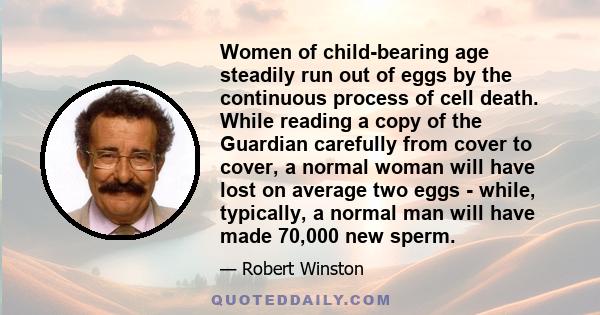 Women of child-bearing age steadily run out of eggs by the continuous process of cell death. While reading a copy of the Guardian carefully from cover to cover, a normal woman will have lost on average two eggs - while, typically, a normal man will have made 70,000 new sperm.

— Robert Winston

QUOTEDDAILY.COM